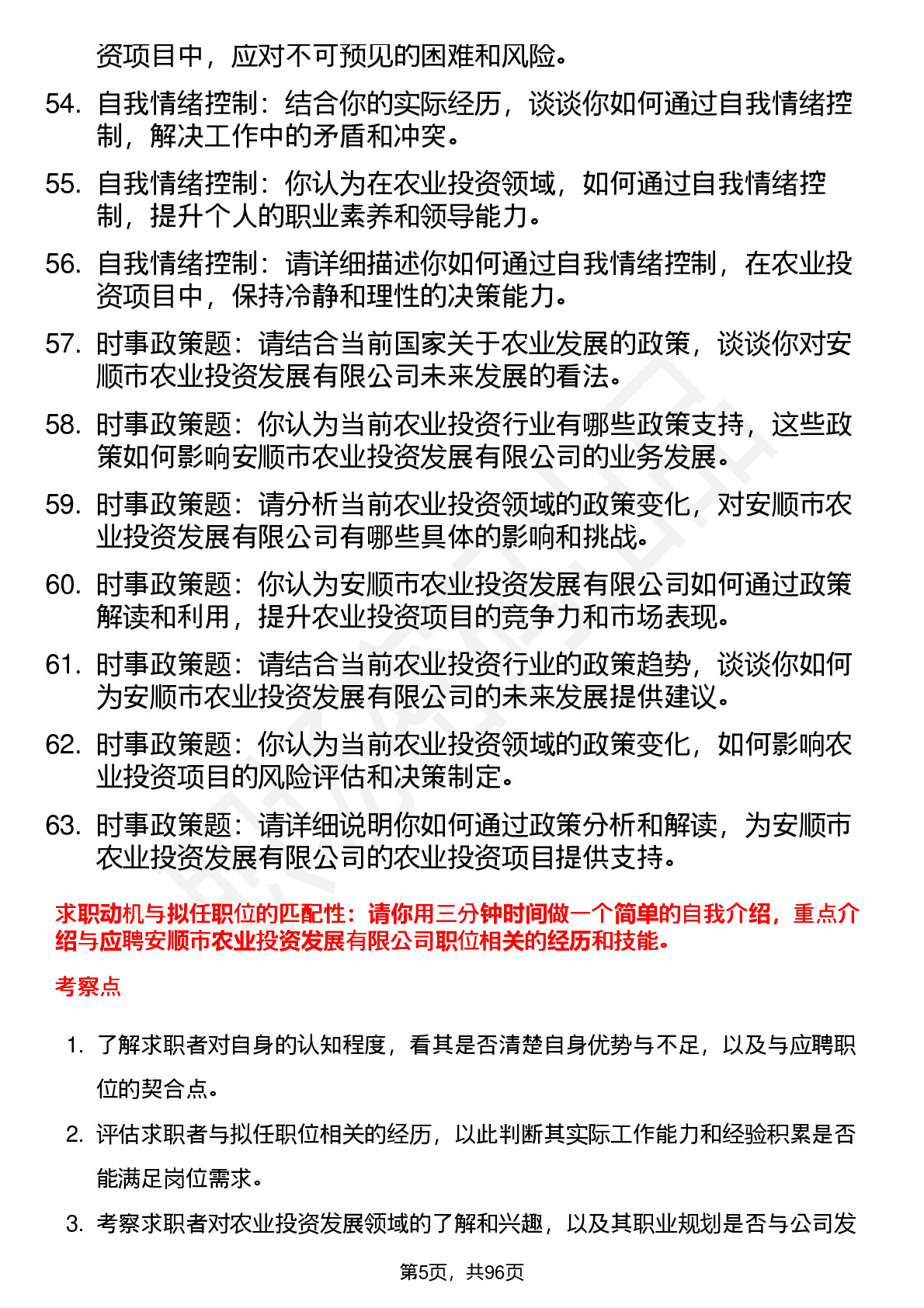 资项目中，应对不可预见的困难和风险。

54. 自我情绪控制：结合你的实际经历，谈谈你如何通过自我情绪控制，解决工作中的矛盾和冲突。

55. 自我情绪控制：你认为在农业投资领域，如何通过自我情绪控制，提升个人的职业素养和领导能力。

56. 自我情绪控制：请详细描述你如何通过自我情绪控制，在农业投资项目中，保持冷静和理性的决策能力。

57. 时事政策题：请结合当前国家关于农业发展的政策，谈谈你对安顺市农业投资发展有限公司未来发展的看法。

58. 时事政策题：你认为当前农业投资行业有哪些政策支持，这些政策如何影响安顺市农业投资发展有限公司的业务发展。

59. 时事政策题：请分析当前农业投资领域的政策变化，对安顺市农业投资发展有限公司有哪些具体的影响和挑战。

60. 时事政策题：你认为安顺市农业投资发展有限公司如何通过政策解读和利用，提升农业投资项目的竞争力和市场表现。

61. 时事政策题：请结合当前农业投资行业的政策趋势，谈谈你如何为安顺市农业投资发展有限公司的未来发展提供建议。

62. 时事政策题：你认为当前农业投资领域的政策变化，如何影响农业投资项目的风险评估和决策制定。

63. 时事政策题：请详细说明你如何通过政策分析和解读，为安顺市农业投资发展有限公司的农业投资项目提供支持。

求职动机与拟任职位的匹配性：请你用三分钟时间做一个简单的自我介绍，重点介绍与应聘安顺市农业投资发展有限公司职位相关的经历和技能。

考察点

1. 了解求职者对自身的认知程度，看其是否清楚自身优势与不足，以及与应聘职位的契合点。

2. 评估求职者与拟任职位相关的经历，以此判断其实际工作能力和经验积累是否能满足岗位需求。

3. 考察求职者对农业投资发展领域的了解和兴趣，以及其职业规划是否与公司发

第5页，共96页